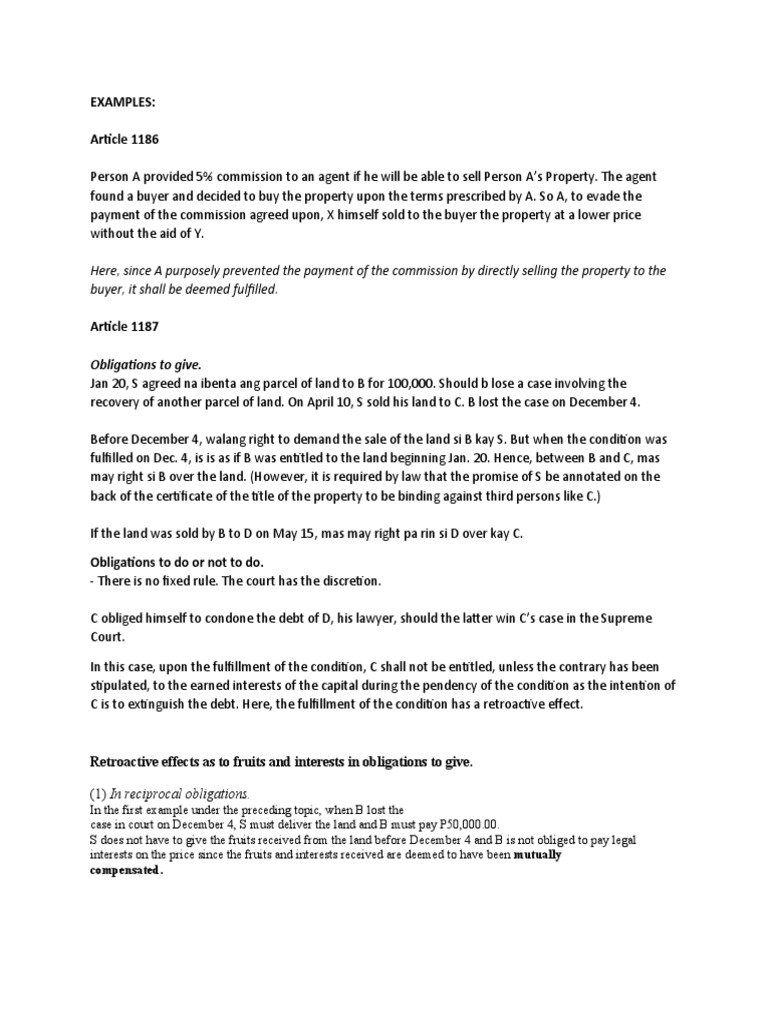 EXAMPLES:

Article 1186

Person A provided 5% commission to an agent if he will be able to sell Person A's Property. The agent found a buyer and decided to buy the property upon the terms prescribed by A. So A, to evade the payment of the commission agreed upon, X himself sold to the buyer the property at a lower price without the aid of Y.

Here, since A purposely prevented the payment of the commission by directly selling the property to the buyer, it shall be deemed fulfilled.

Article 1187

Obligations to give.
Jan 20, S agreed na ibenta ang parcel of land to B for 100,000. Should b lose a case involving the recovery of another parcel of land. On April 10, S sold his land to C. B lost the case on December 4.

Before December 4, walang right to demand the sale of the land si B kay S. But when the condition was fulfilled on Dec. 4, is is as if B was entitled to the land beginning Jan. 20. Hence, between B and C, mas may right si B over the land. (However, it is required by law that the promise of S be annotated on the back of the certificate of the title of the property to be binding against third persons like C.)

If the land was sold by B to D on May 15, mas may right pa rin si D over kay C.

Obligations to do or not to do.
- There is no fixed rule. The court has the discretion.

C obliged himself to condone the debt of D, his lawyer, should the latter win C's case in the Supreme Court.

In this case, upon the fulfillment of the condition, C shall not be entitled, unless the contrary has been stipulated, to the earned interests of the capital during the pendency of the condition as the intention of C is to extinguish the debt. Here, the fulfillment of the condition has a retroactive effect.

Retroactive effects as to fruits and interests in obligations to give.

(1) In reciprocal obligations.
In the first example under the preceding topic, when B lost the case in court on December 4, S must deliver the land and B must pay P50,000.00.
S does not have to give the fruits received from the land before December 4 and B is not obliged to pay legal interests on the price since the fruits and interests received are deemed to have been mutually compensated.